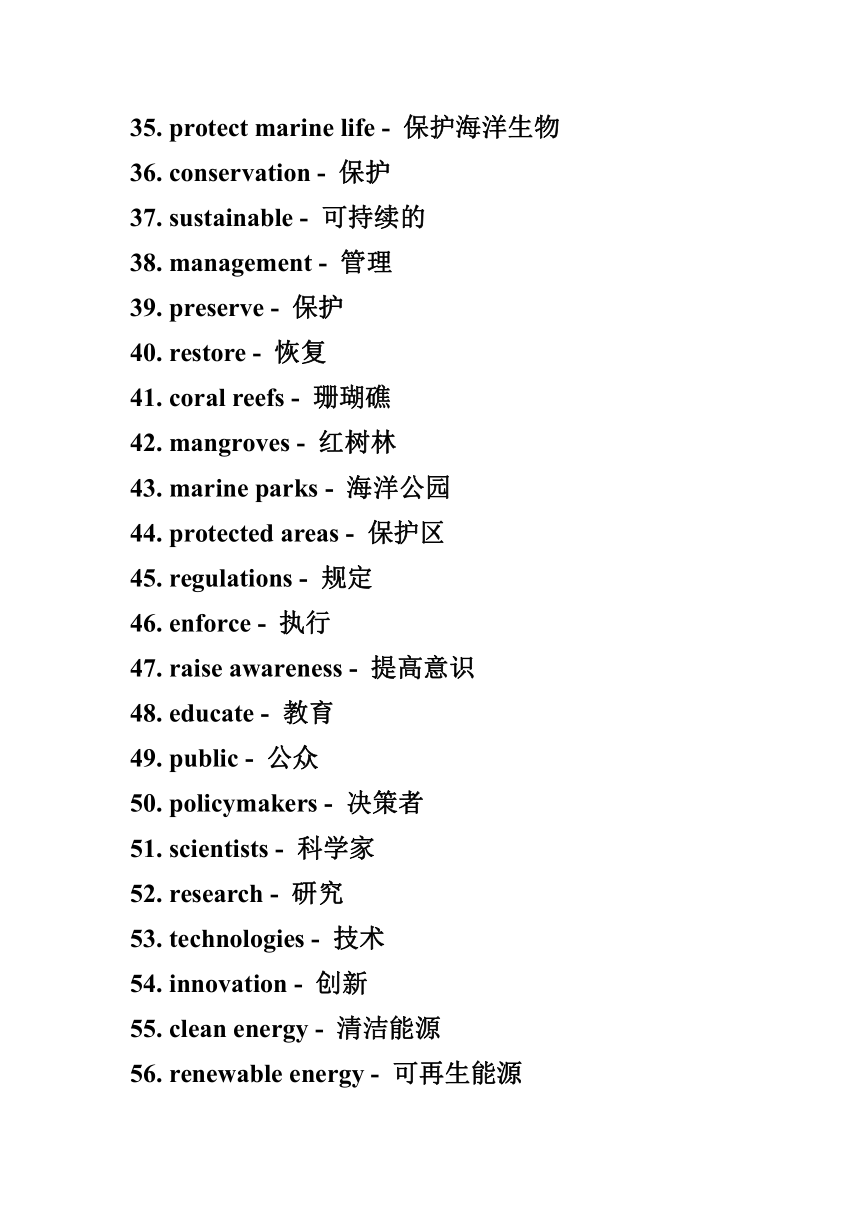 35. protect marine life - 保护海洋生物
36. conservation - 保护
37. sustainable - 可持续的
38. management - 管理
39. preserve - 保护
40. restore - 恢复
41. coral reefs - 珊瑚礁
42. mangroves - 红树林
43. marine parks - 海洋公园
44. protected areas - 保护区
45. regulations - 规定
46. enforce - 执行
47. raise awareness - 提高意识
48. educate - 教育
49. public - 公众
50. policymakers - 决策者
51. scientists - 科学家
52. research - 研究
53. technologies - 技术
54. innovation - 创新
55. clean energy - 清洁能源
56. renewable energy - 可再生能源